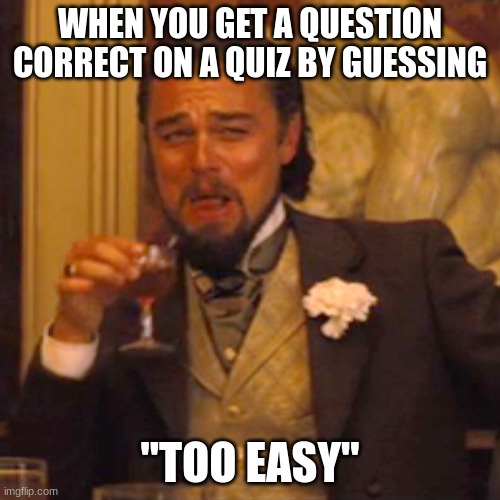 WHEN YOU GET A QUESTION CORRECT ON A QUIZ BY GUESSING

"TOO EASY"

imgflip.com